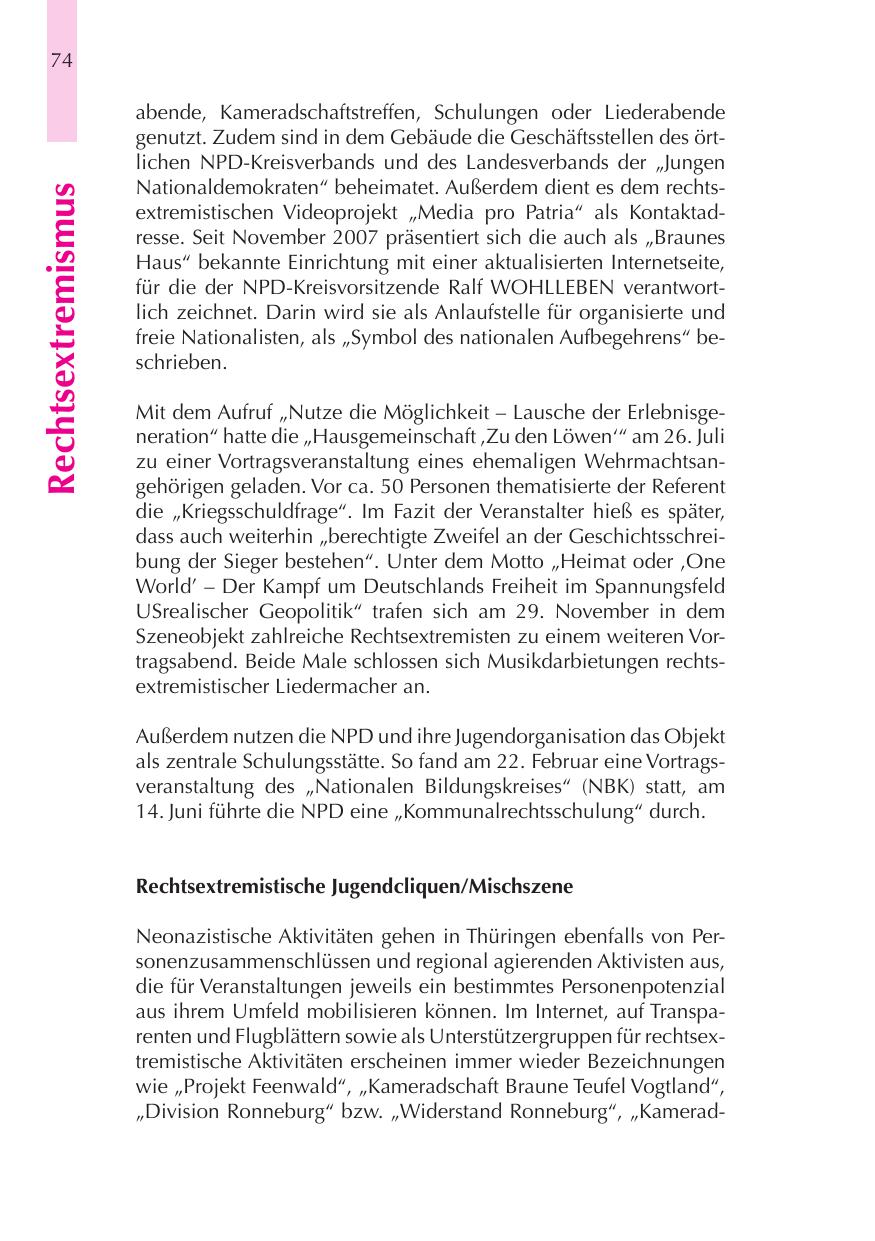 74

Rechtsextremismus

abende, Kameradschaftstreffen, Schulungen oder Liederabende genutzt. Zudem sind in dem Gebäude die Geschäftsstellen des örtlichen NPD-Kreisverbands und des Landesverbands der „Jungen Nationaldemokraten“ beheimatet. Außerdem dient es dem rechtsextremistischen Videoprojekt „Media pro Patria“ als Kontaktadresse. Seit November 2007 präsentiert sich die auch als „Braunes Haus“ bekannte Einrichtung mit einer aktualisierten Internetseite, für die der NPD-Kreisvorsitzende Ralf WOHLLEBEN verantwortlich zeichnet. Darin wird sie als Anlaufstelle für organisierte und freie Nationalisten, als „Symbol des nationalen Aufbegehrens“ beschrieben.

Mit dem Aufruf „Nutze die Möglichkeit – Lausche der Erlebnisgeneration“ hatte die „Hausgemeinschaft ‚Zu den Löwen‘“ am 26. Juli zu einer Vortragsveranstaltung eines ehemaligen Wehrmachtsangehörigen geladen. Vor ca. 50 Personen thematisierte der Referent die „Kriegsschuldfrage“. Im Fazit der Veranstalter hieß es später, dass auch weiterhin „berechtigte Zweifel an der Geschichtsschreibung der Sieger bestehen“. Unter dem Motto „Heimat oder ‚One World‘ – Der Kampf um Deutschlands Freiheit im Spannungsfeld USrealischer Geopolitik“ trafen sich am 29. November in dem Szeneobjekt zahlreiche Rechtsextremisten zu einem weiteren Vortragsabend. Beide Male schlossen sich Musikdarbietungen rechtsextremistischer Liedermacher an.

Außerdem nutzen die NPD und ihre Jugendorganisation das Objekt als zentrale Schulungsstätte. So fand am 22. Februar eine Vortragsveranstaltung des „Nationalen Bildungskreises“ (NBK) statt, am 14. Juni führte die NPD eine „Kommunalrechtsschulung“ durch.

Rechtsextremistische Jugendcliquen/Mischszene

Neonazistische Aktivitäten gehen in Thüringen ebenfalls von Personenzusammenschlüssen und regional agierenden Aktivisten aus, die für Veranstaltungen jeweils ein bestimmtes Personenpotenzial aus ihrem Umfeld mobilisieren können. Im Internet, auf Transparenten und Flugblättern sowie als Unterstützergruppen für rechtsextremistische Aktivitäten erscheinen immer wieder Bezeichnungen wie „Projekt Feenwald“, „Kameradschaft Braune Teufel Vogtland“, „Division Ronneburg“ bzw. „Widerstand Ronneburg“, „Kamerad-